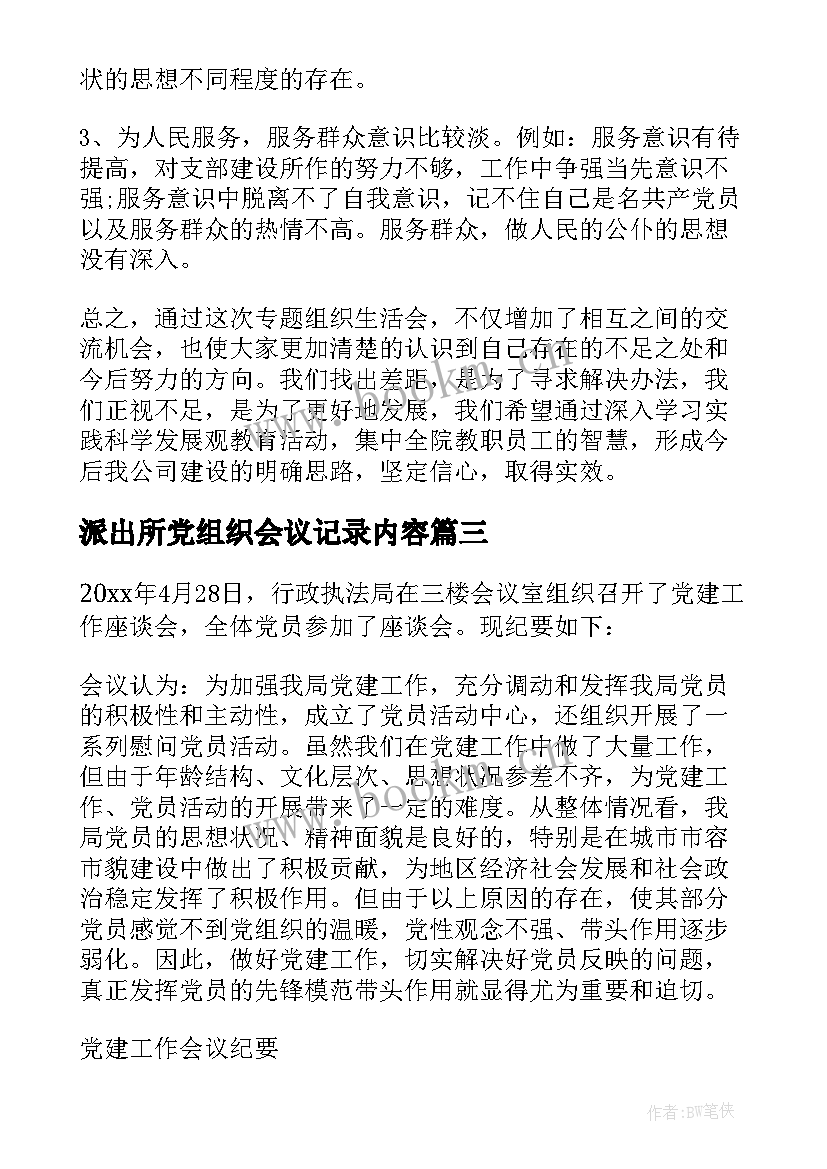 状的思想不同程度的存在。

3、为人民服务，服务群众意识比较淡。例如：服务意识有待提高，对支部建设所作的努力不够，工作中争强当先意识不强;服务意识中脱离不了自我意识，记不住自己是名共产党员以及服务群众的热情不高。服务群众，做人民的公仆的思想没有深入。

总之，通过这次专题组织生活会，不仅增加了相互之间的交流机会，也使大家更加清楚的认识到自己存在的不足之处和今后努力的方向。我们找出差距，是为了寻求解决办法，我们正视不足，是为了更好地发展，我们希望通过深入学习实践科学发展观教育活动，集中全院教职员工的智慧，形成今后我公司建设的明确思路，坚定信心，取得实效。

派出所党组织会议记录内容篇三

20xx年4月28日，行政执法局在三楼会议室组织召开了党建工作座谈会，全体党员参加了座谈会。现纪要如下：

会议认为：为加强我局党建工作，充分调动和发挥我局党员的积极性和主动性，成立了党员活动中心，还组织开展了一系列慰问党员活动。虽然我们在党建工作中做了大量工作，但由于年龄结构、文化层次、思想状况参差不齐，为党建工作、党员活动的开展带来了一定的难度。从整体情况看，我局党员的思想状况、精神面貌是良好的，特别是在城市市容市貌建设中做出了积极贡献，为地区经济社会发展和社会政治稳定发挥了积极作用。但由于以上原因的存在，使其部分党员感觉不到党组织的温暖，党性观念不强、带头作用逐步弱化。因此，做好党建工作，切实解决好党员反映的问题，真正发挥党员的先锋模范带头作用就显得尤为重要和迫切。

党建工作会议纪要

作者:BW笔侠